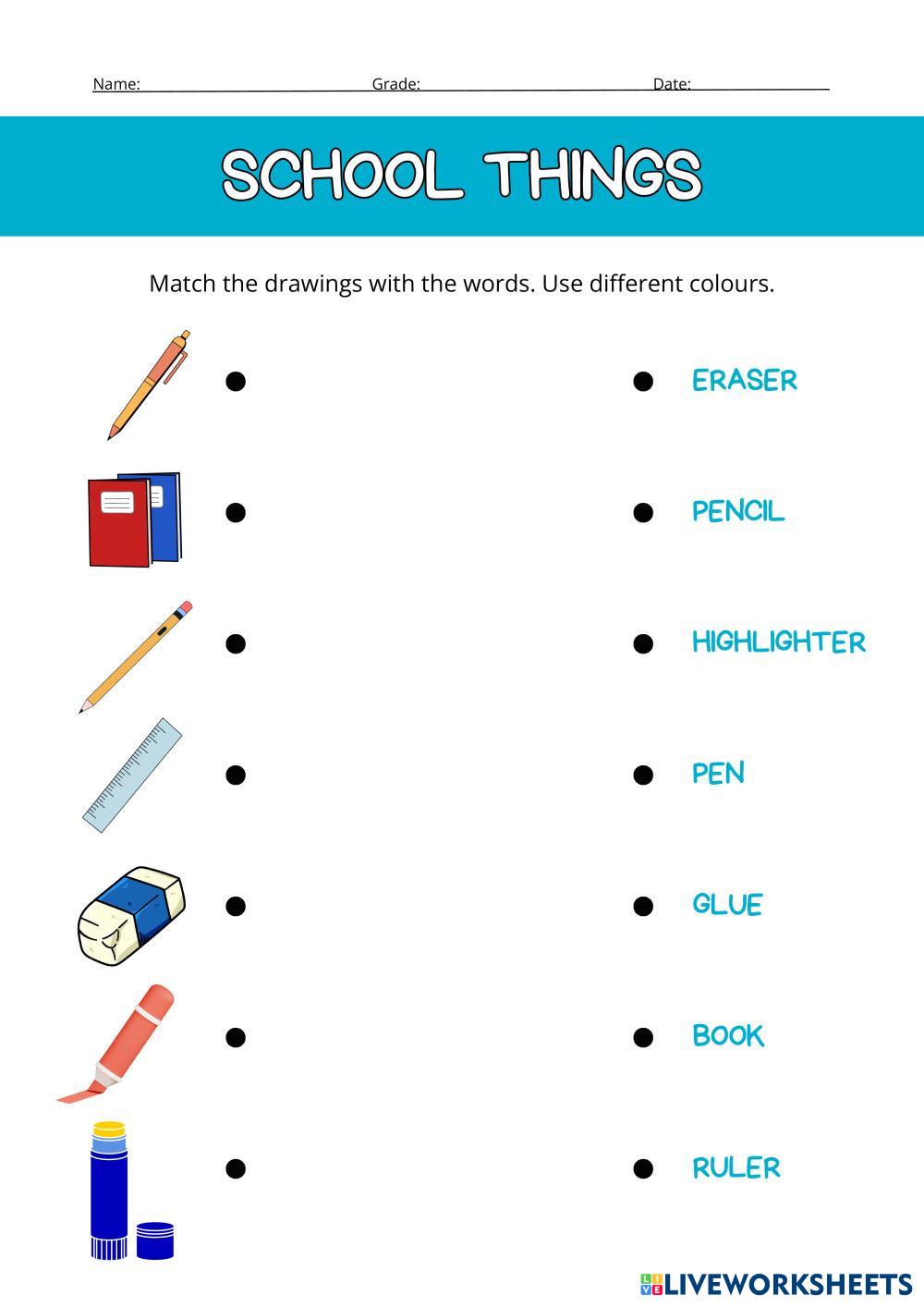 Name: Grade: Date:

SCHOOL THINGS

Match the drawings with the words. Use different colours.

ERASER

PENCIL

HIGHLIGHTER

PEN

GLUE

BOOK

RULER

LIVEWORKSHEETS